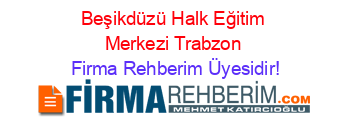 Beşikdüzü Halk Eğitim Merkezi Trabzon
Firma Rehberim Üyesidir!

FİRMAREHBERİM.COM
MEHMET KATIRCIOĞLU